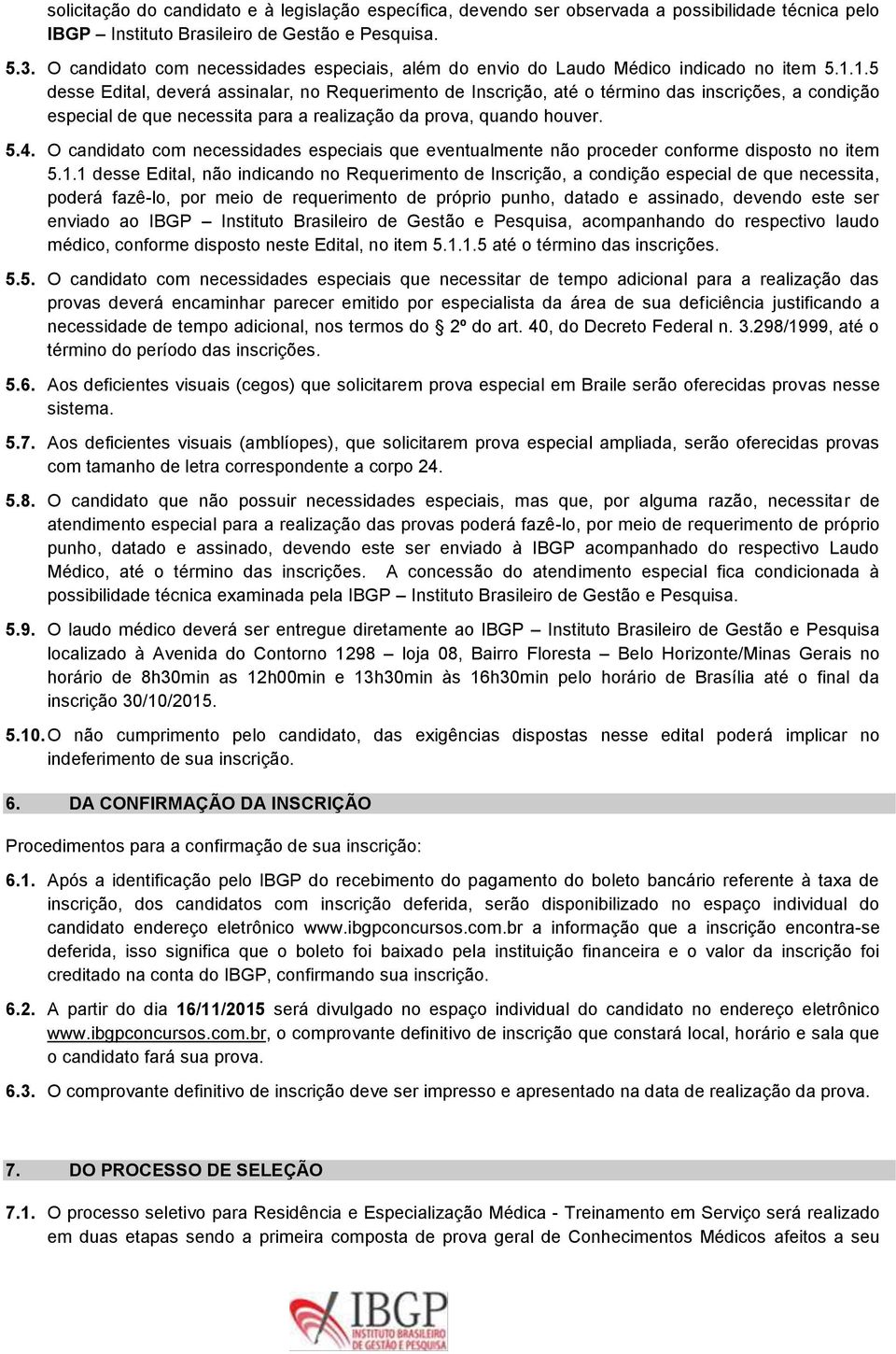 solicitação do candidato e à legislação específica, devendo ser observada a possibilidade técnica pelo IBGP – Instituto Brasileiro de Gestão e Pesquisa.

5.3. O candidato com necessidades especiais, além do envio do Laudo Médico indicado no item 5.1.1.5 desse Edital, deverá assinalar, no Requerimento de Inscrição, até o término das inscrições, a condição especial de que necessita para a realização da prova, quando houver.

5.4. O candidato com necessidades especiais que eventualmente não proceder conforme disposto no item 5.1.1 desse Edital, não indicando no Requerimento de Inscrição, a condição especial de que necessita, poderá fazê-lo, por meio de requerimento de próprio punho, datado e assinado, devendo este ser enviado ao IBGP – Instituto Brasileiro de Gestão e Pesquisa, acompanhando do respectivo laudo médico, conforme disposto neste Edital, no item 5.1.1.5 até o término das inscrições.

5.5. O candidato com necessidades especiais que necessitar de tempo adicional para a realização das provas deverá encaminhar parecer emitido por especialista da área de sua deficiência justificando a necessidade de tempo adicional, nos termos do § 2º do art. 40, do Decreto Federal n. 3.298/1999, até o término do período das inscrições.

5.6. Aos deficientes visuais (cegos) que solicitarem prova especial em Braile serão oferecidas provas nesse sistema.

5.7. Aos deficientes visuais (amblíopes), que solicitarem prova especial ampliada, serão oferecidas provas com tamanho de letra correspondente a corpo 24.

5.8. O candidato que não possuir necessidades especiais, mas que, por alguma razão, necessitar de atendimento especial para a realização das provas poderá fazê-lo, por meio de requerimento de próprio punho, datado e assinado, devendo este ser enviado à IBGP acompanhado do respectivo Laudo Médico, até o término das inscrições. A concessão do atendimento especial fica condicionada à possibilidade técnica examinada pela IBGP – Instituto Brasileiro de Gestão e Pesquisa.

5.9. O laudo médico deverá ser entregue diretamente ao IBGP – Instituto Brasileiro de Gestão e Pesquisa localizado à Avenida do Contorno 1298 – loja 08, Bairro Floresta – Belo Horizonte/Minas Gerais no horário de 8h30min as 12h00min e 13h30min às 16h30min pelo horário de Brasília até o final da inscrição 30/10/2015.

5.10. O não cumprimento pelo candidato, das exigências dispostas nesse edital poderá implicar no indeferimento de sua inscrição.

6. DA CONFIRMAÇÃO DA INSCRIÇÃO

Procedimentos para a confirmação de sua inscrição:

6.1. Após a identificação pelo IBGP do recebimento do pagamento do boleto bancário referente à taxa de inscrição, dos candidatos com inscrição deferida, serão disponibilizado no espaço individual do candidato endereço eletrônico www.ibgpconcursos.com.br a informação que a inscrição encontra-se deferida, isso significa que o boleto foi baixado pela instituição financeira e o valor da inscrição foi creditado na conta do IBGP, confirmando sua inscrição.

6.2. A partir do dia 16/11/2015 será divulgado no espaço individual do candidato no endereço eletrônico www.ibgpconcursos.com.br, o comprovante definitivo de inscrição que constará local, horário e sala que o candidato fará sua prova.

6.3. O comprovante definitivo de inscrição deve ser impresso e apresentado na data de realização da prova.

7. DO PROCESSO DE SELEÇÃO

7.1. O processo seletivo para Residência e Especialização Médica - Treinamento em Serviço será realizado em duas etapas sendo a primeira composta de prova geral de Conhecimentos Médicos afeitos a seu

IBGP
INSTITUTO BRASILEIRO DE GESTÃO E PESQUISA